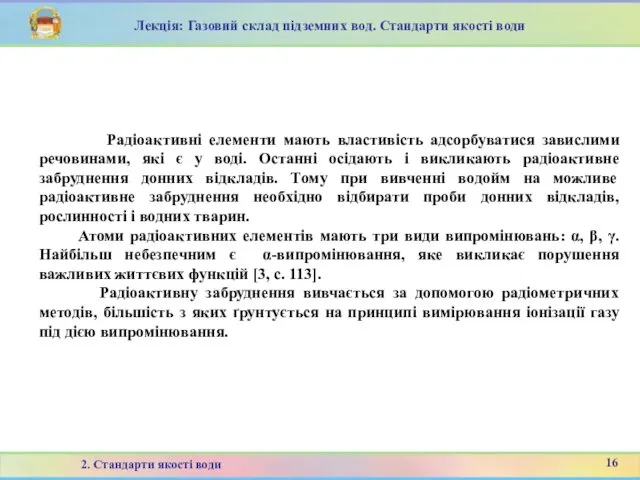 Лекція: Газовий склад підземних вод. Стандарти якості води

Радіоактивні елементи мають властивість адсорбуватися завислими речовинами, які є у воді. Останні осідають і викликають радіоактивне забруднення донних відкладів. Тому при вивченні водойм на можливе радіоактивне забруднення необхідно відбирати проби донних відкладів, рослинності і водних тварин.

Атоми радіоактивних елементів мають три види випромінювань: α, β, γ. Найбільш небезпечним є α-випромінювання, яке викликає порушення важливих життєвих функцій [3, с. 113].

Радіоактивну забруднення вивчається за допомогою радіометричних методів, більшість з яких ґрунтується на принципі вимірювання іонізації газу під дією випромінювання.

2. Стандарти якості води

16